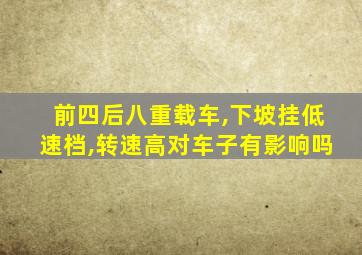 前四后八重载车,下坡挂低速档,转速高对车子有影响吗